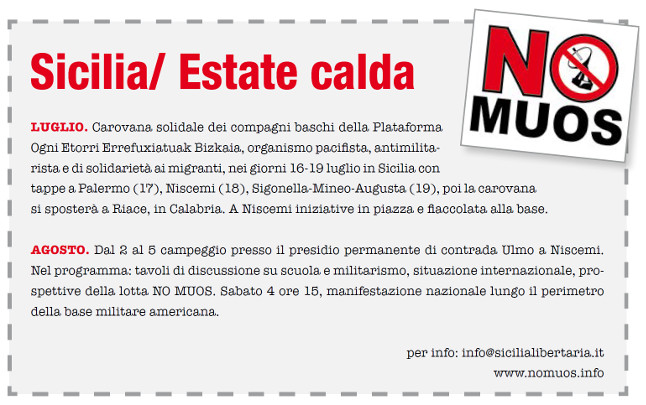 Sicilia/ Estate calda

NO MUOS

LUGLIO. Carovana solidale dei compagni baschi della Plataforma Ogni Etorri Errefuxiatuak Bizkaia, organismo pacifista, antimilitarista e di solidarietà ai migranti, nei giorni 16-19 luglio in Sicilia con tappe a Palermo (17), Niscemi (18), Sigonella-Mineo-Augusta (19), poi la carovana si sposterà a Riace, in Calabria. A Niscemi iniziative in piazza e fiaccolata alla base.

AGOSTO. Dal 2 al 5 campeggio presso il presidio permanente di contrada Ulmo a Niscemi. Nel programma: tavoli di discussione su scuola e militarismo, situazione internazionale, prospettive della lotta NO MUOS. Sabato 4 ore 15, manifestazione nazionale lungo il perimetro della base militare americana.

per info: info@sicilialibertaria.it
www.nomuos.info